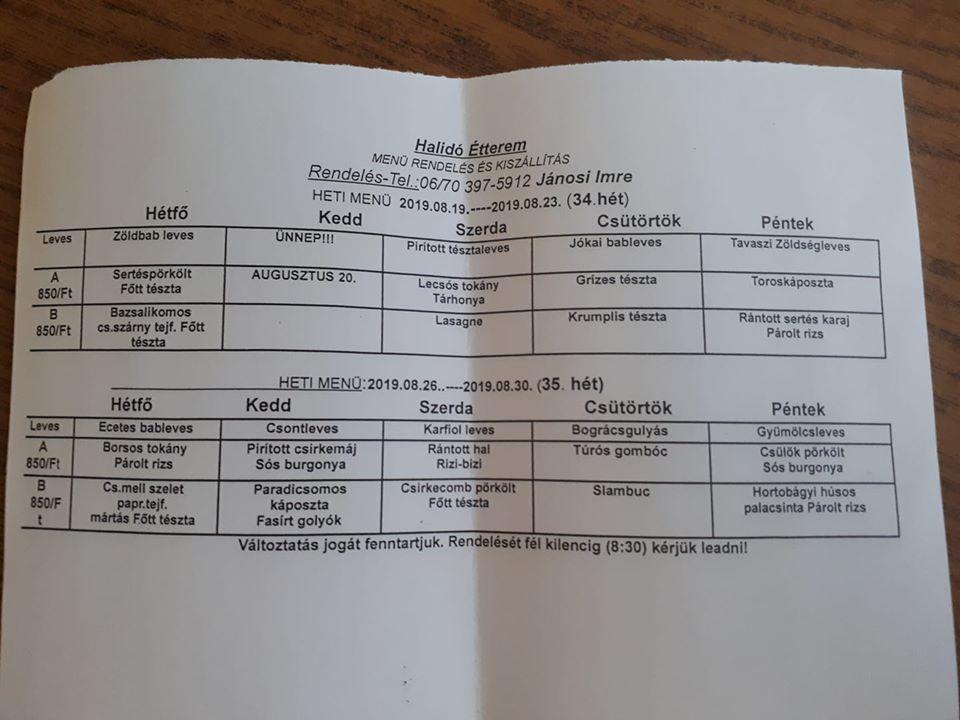 Halidó Étterem
MENÜ RENDELÉS ÉS KISZÁLLÍTÁS
Rendelés-Tel.:06/70 397-5912 Jánosi Imre
HETI MENÜ 2019.08.19.----2019.08.23. (34.hét)

| | Hétfő | Kedd | Szerda | Csütörtök | Péntek |
|---|---|---|---|---|---|
| Leves | Zöldbab leves | ÜNNEP!!! | Pirított tésztaleves | Jókai bableves | Tavaszi Zöldségleves |
| A 850/Ft | Sertéspörkölt Főtt tészta | AUGUSZTUS 20. | Lecsós tokány Tárhonya | Grízes tészta | Toroskáposzta |
| B 850/Ft | Bazsalikomos cs.szárny tejf. Főtt tészta | | Lasagne | Krumplis tészta | Rántott sertés karaj Párolt rizs |

HETI MENÜ:2019.08.26..---2019.08.30. (35. hét)

| | Hétfő | Kedd | Szerda | Csütörtök | Péntek |
|---|---|---|---|---|---|
| Leves | Ecetes bableves | Csontleves | Karfiol leves | Bográcsgulyás | Gyümölcsleves |
| A 850/Ft | Borsos tokány Párolt rizs | Pirított csirkemáj Sós burgonya | Rántott hal Rizi-bizi | Túrós gombóc | Csülök pörkölt Sós burgonya |
| B 850/Ft | Cs.mell szelet papr.tejf. mártás Főtt tészta | Paradicsomos káposzta Fasírt golyók | Csirkecomb pörkölt Főtt tészta | Slambuc | Hortobágyi húsos palacsinta Párolt rizs |

Változtatás jogát fenntartjuk. Rendelését fél kilencig (8:30) kérjük leadni!